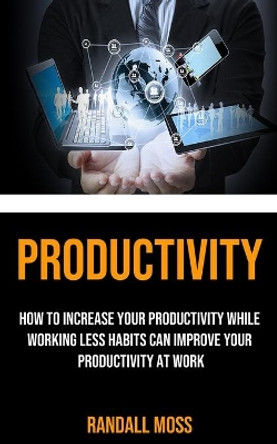 PRODUCTIVITY

HOW TO INCREASE YOUR PRODUCTIVITY WHILE WORKING LESS HABITS CAN IMPROVE YOUR PRODUCTIVITY AT WORK

RANDALL MOSS